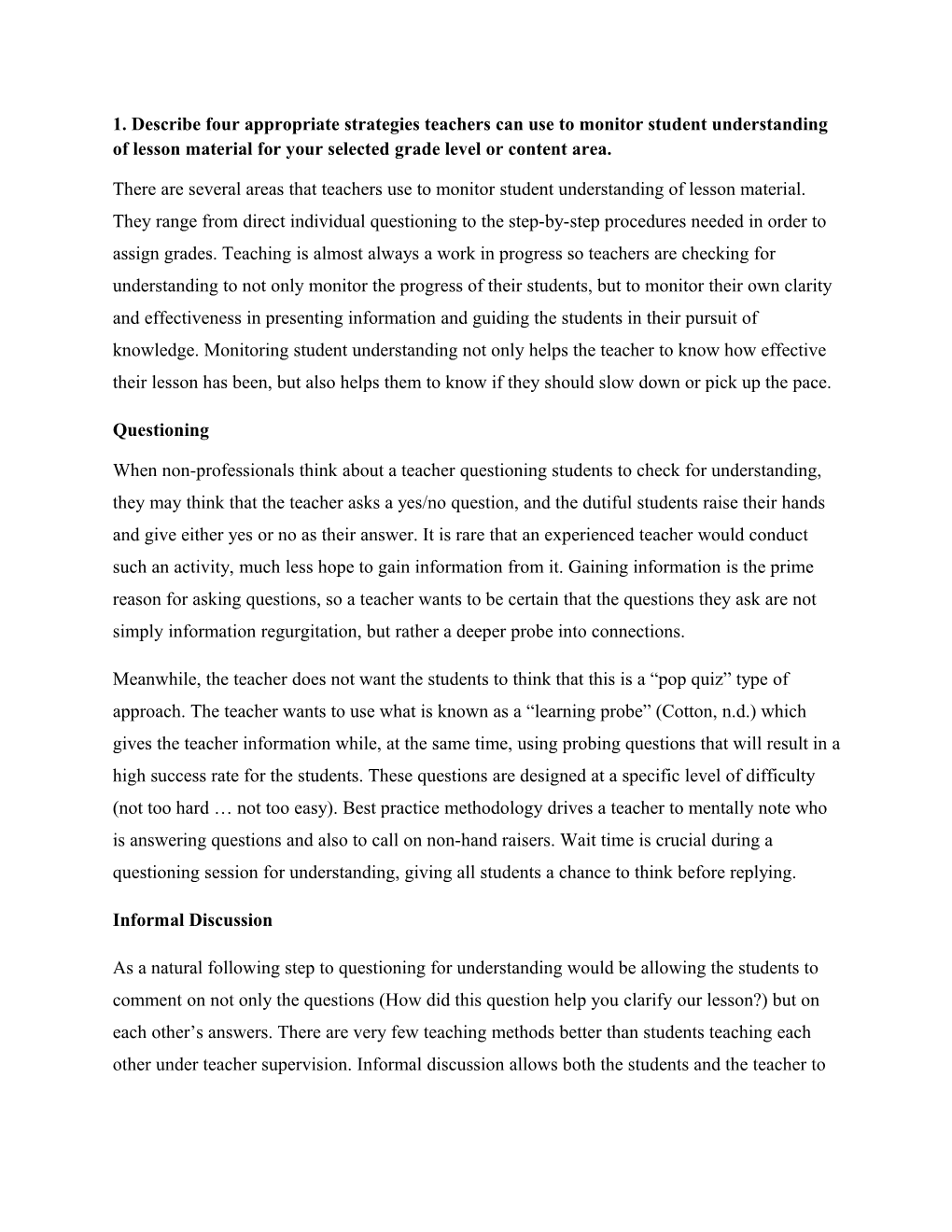 1. Describe four appropriate strategies teachers can use to monitor student understanding of lesson material for your selected grade level or content area.

There are several areas that teachers use to monitor student understanding of lesson material. They range from direct individual questioning to the step-by-step procedures needed in order to assign grades. Teaching is almost always a work in progress so teachers are checking for understanding to not only monitor the progress of their students, but to monitor their own clarity and effectiveness in presenting information and guiding the students in their pursuit of knowledge. Monitoring student understanding not only helps the teacher to know how effective their lesson has been, but also helps them to know if they should slow down or pick up the pace.

Questioning

When non-professionals think about a teacher questioning students to check for understanding, they may think that the teacher asks a yes/no question, and the dutiful students raise their hands and give either yes or no as their answer. It is rare that an experienced teacher would conduct such an activity, much less hope to gain information from it. Gaining information is the prime reason for asking questions, so a teacher wants to be certain that the questions they ask are not simply information regurgitation, but rather a deeper probe into connections.

Meanwhile, the teacher does not want the students to think that this is a “pop quiz” type of approach. The teacher wants to use what is known as a “learning probe” (Cotton, n.d.) which gives the teacher information while, at the same time, using probing questions that will result in a high success rate for the students. These questions are designed at a specific level of difficulty (not too hard … not too easy). Best practice methodology drives a teacher to mentally note who is answering questions and also to call on non-hand raisers. Wait time is crucial during a questioning session for understanding, giving all students a chance to think before replying.

Informal Discussion

As a natural following step to questioning for understanding would be allowing the students to comment on not only the questions (How did this question help you clarify our lesson?) but on each other’s answers. There are very few teaching methods better than students teaching each other under teacher supervision. Informal discussion allows both the students and the teacher to